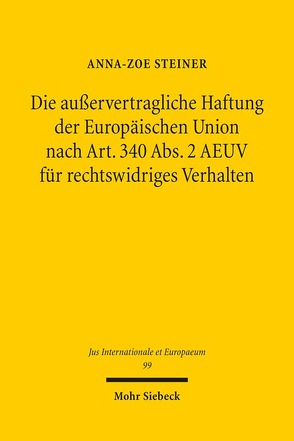 ANNA-ZOE STEINER

Die außervertragliche Haftung der Europäischen Union nach Art. 340 Abs. 2 AEUV für rechtswidriges Verhalten

Jus Internationale et Europaeum
99

Mohr Siebeck